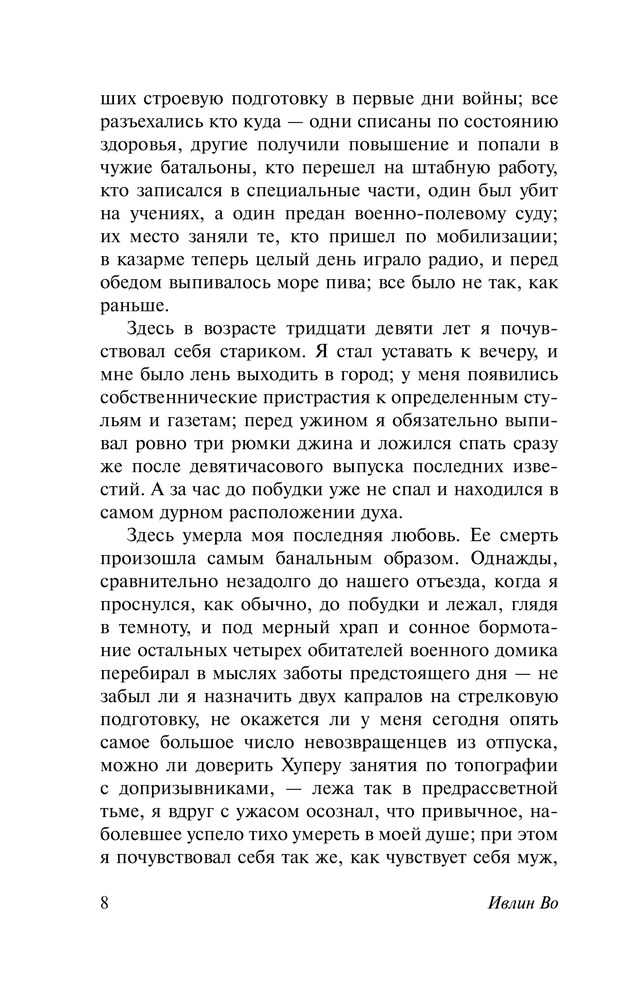 ших строевую подготовку в первые дни войны; все разъехались кто куда — одни списаны по состоянию здоровья, другие получили повышение и попали в чужие батальоны, кто перешел на штабную работу, кто записался в специальные части, один был убит на учениях, а один предан военно-полевому суду; их место заняли те, кто пришел по мобилизации; в казарме теперь целый день играло радио, и перед обедом выпивалось море пива; все было не так, как раньше.

Здесь в возрасте тридцати девяти лет я почувствовал себя стариком. Я стал уставать к вечеру, и мне было лень выходить в город; у меня появились собственнические пристрастия к определенным стульям и газетам; перед ужином я обязательно выпивал ровно три рюмки джина и ложился спать сразу же после девятичасового выпуска последних известий. А за час до побудки уже не спал и находился в самом дурном расположении духа.

Здесь умерла моя последняя любовь. Ее смерть произошла самым банальным образом. Однажды, сравнительно незадолго до нашего отъезда, когда я проснулся, как обычно, до побудки и лежал, глядя в темноту, и под мерный храп и сонное бормотание остальных четырех обитателей военного домика перебирал в мыслях заботы предстоящего дня — не забыл ли я назначить двух капралов на стрелковую подготовку, не окажется ли у меня сегодня опять самое большое число невозвращенцев из отпуска, можно ли доверить Хуперу занятия по топографии с допризывниками, — лежа так в предрассветной тьме, я вдруг с ужасом осознал, что привычное, наболевшее успело тихо умереть в моей душе; при этом я почувствовал себя так же, как чувствует себя муж,

8 Ивлин Во